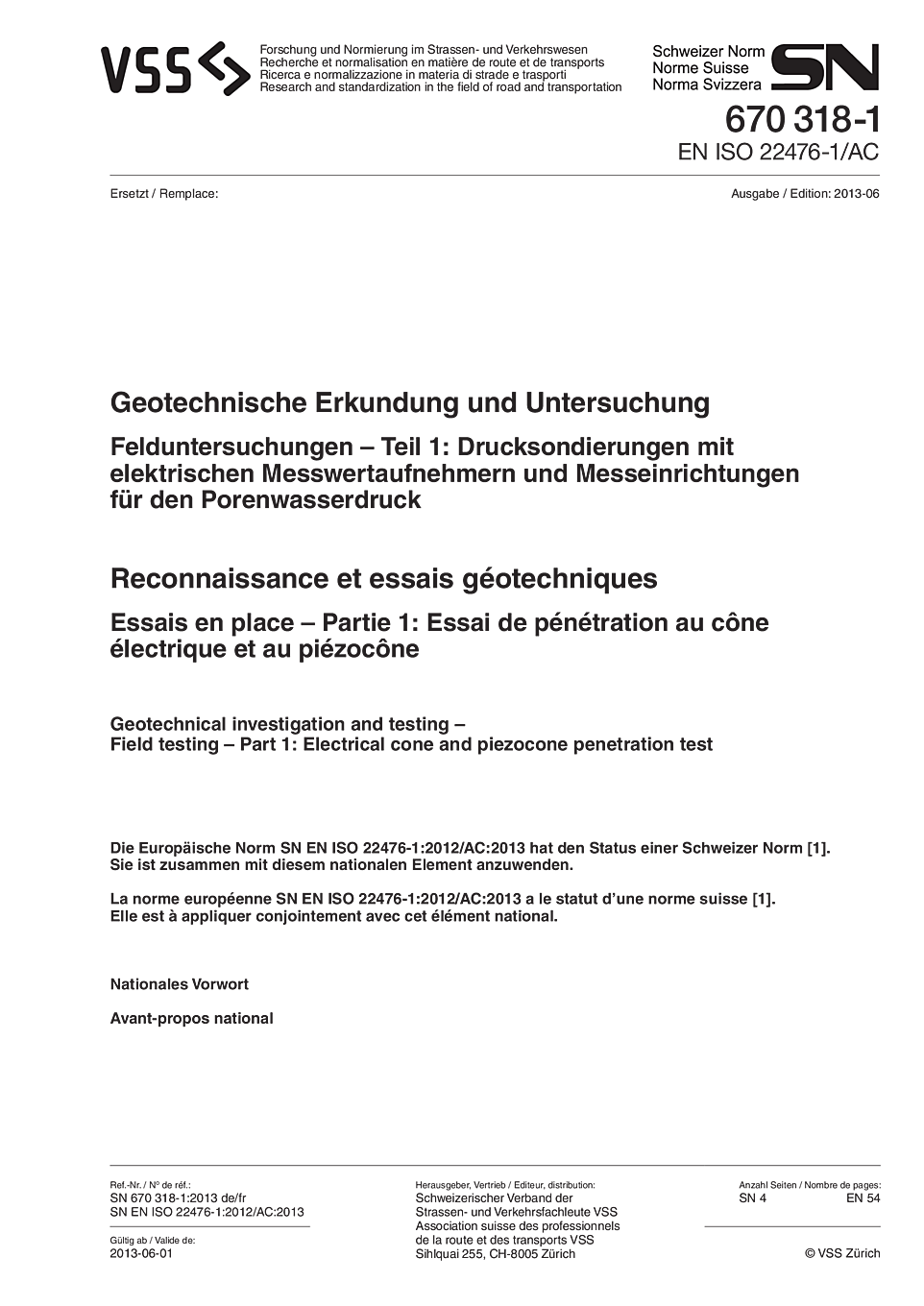 VSS

Forschung und Normierung im Strassen- und Verkehrswesen
Recherche et normalisation en matière de route et de transports
Ricerca e normalizzazione in materia di strade e trasporti
Research and standardization in the field of road and transportation

Schweizer Norm
Norme Suisse
Norma Svizzera

SN

670 318-1
EN ISO 22476-1/AC

Ersetzt / Remplace:

Ausgabe / Edition: 2013-06

Geotechnische Erkundung und Untersuchung

Felduntersuchungen – Teil 1: Drucksondierungen mit elektrischen Messwertaufnehmern und Messeinrichtungen für den Porenwasserdruck

Reconnaissance et essais géotechniques

Essais en place – Partie 1: Essai de pénétration au cône électrique et au piézocône

Geotechnical investigation and testing –
Field testing – Part 1: Electrical cone and piezocone penetration test

Die Europäische Norm SN EN ISO 22476-1:2012/AC:2013 hat den Status einer Schweizer Norm [1]. Sie ist zusammen mit diesem nationalen Element anzuwenden.

La norme européenne SN EN ISO 22476-1:2012/AC:2013 a le statut d'une norme suisse [1]. Elle est à appliquer conjointement avec cet élément national.

Nationales Vorwort

Avant-propos national

Ref.-Nr. / N° de réf.:
SN 670 318-1:2013 de/fr
SN EN ISO 22476-1:2012/AC:2013

Gültig ab / Valide de:
2013-06-01

Herausgeber, Vertrieb / Editeur, distribution:
Schweizerischer Verband der Strassen- und Verkehrsfachleute VSS
Association suisse des professionnels de la route et des transports VSS
Sihlquai 255, CH-8005 Zürich

Anzahl Seiten / Nombre de pages:
SN 4 EN 54

© VSS Zürich